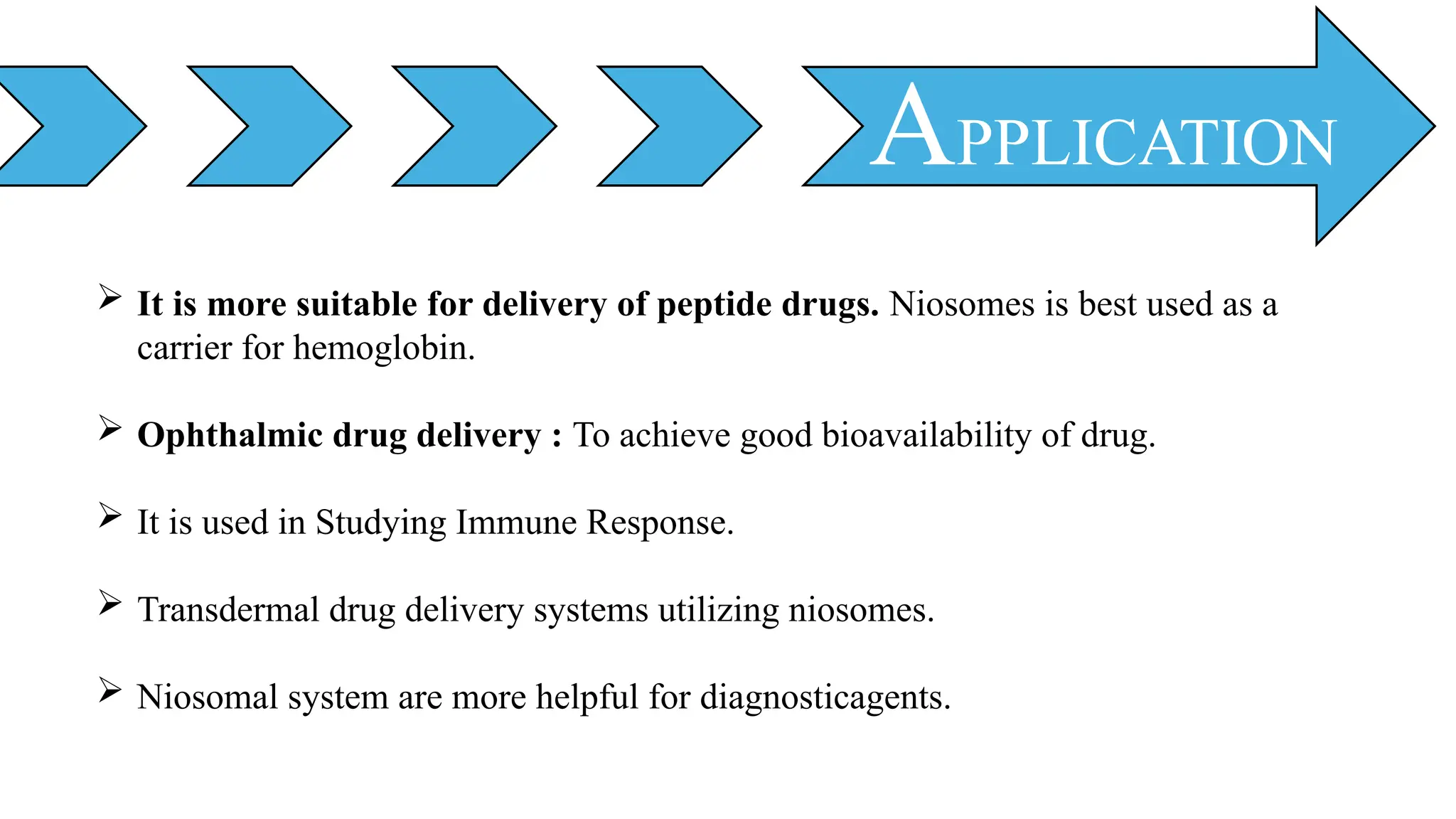 APPLICATION

➢ It is more suitable for delivery of peptide drugs. Niosomes is best used as a carrier for hemoglobin.

➢ Ophthalmic drug delivery : To achieve good bioavailability of drug.

➢ It is used in Studying Immune Response.

➢ Transdermal drug delivery systems utilizing niosomes.

➢ Niosomal system are more helpful for diagnosticagents.